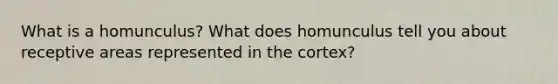 What is a homunculus? What does homunculus tell you about receptive areas represented in the cortex?